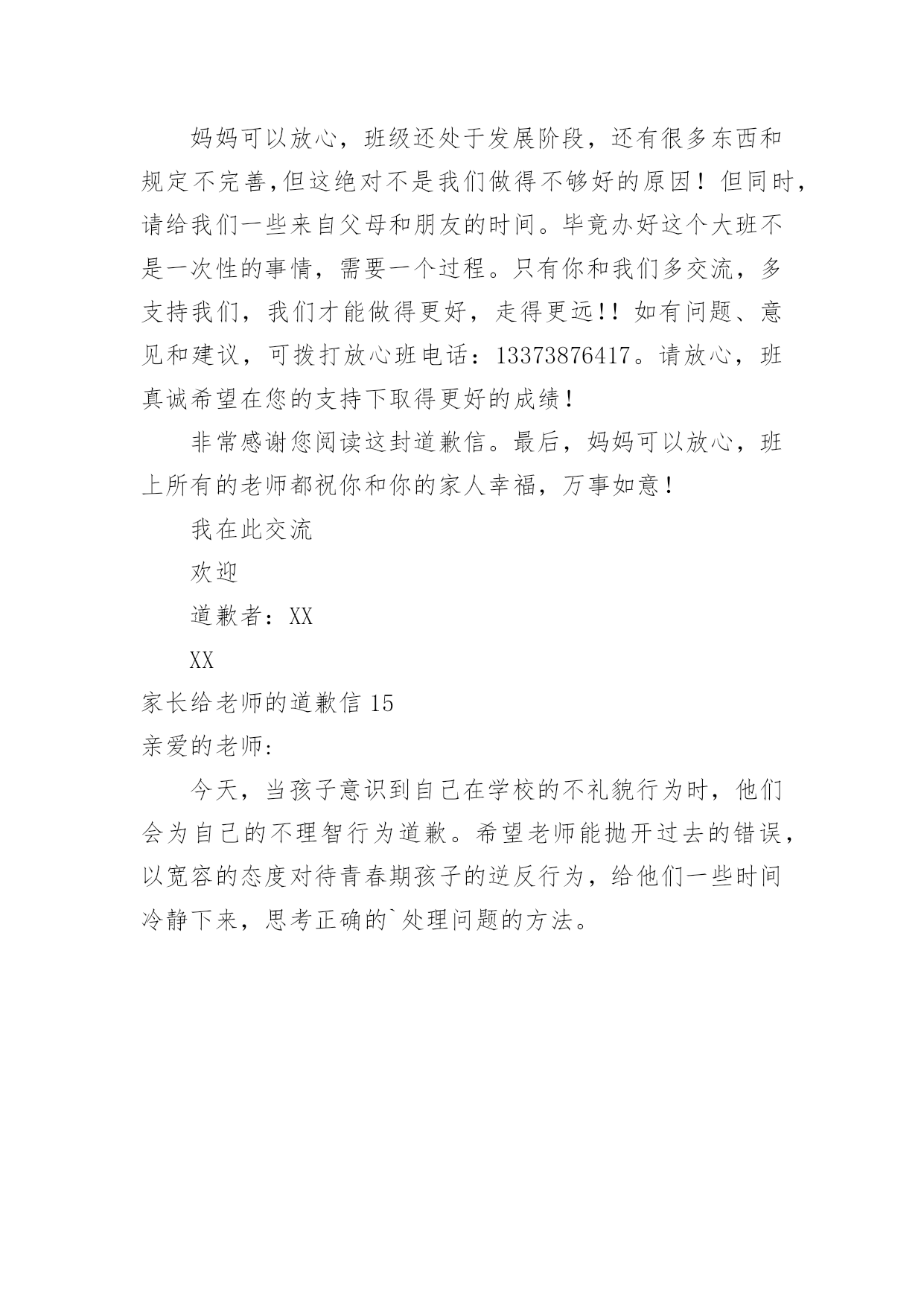 妈妈可以放心，班级还处于发展阶段，还有很多东西和规定不完善,但这绝对不是我们做得不够好的原因！但同时，请给我们一些来自父母和朋友的时间。毕竟办好这个大班不是一次性的事情，需要一个过程。只有你和我们多交流，多支持我们，我们才能做得更好，走得更远!！如有问题、意见和建议，可拨打放心班电话：13373876417。请放心，班真诚希望在您的支持下取得更好的成绩！

非常感谢您阅读这封道歉信。最后，妈妈可以放心，班上所有的老师都祝你和你的家人幸福，万事如意！

我在此交流

欢迎

道歉者：XX

XX

家长给老师的道歉信 15

亲爱的老师:

今天，当孩子意识到自己在学校的不礼貌行为时，他们会为自己的不理智行为道歉。希望老师能抛开过去的错误，以宽容的态度对待青春期孩子的逆反行为，给他们一些时间冷静下来，思考正确的`处理问题的方法。